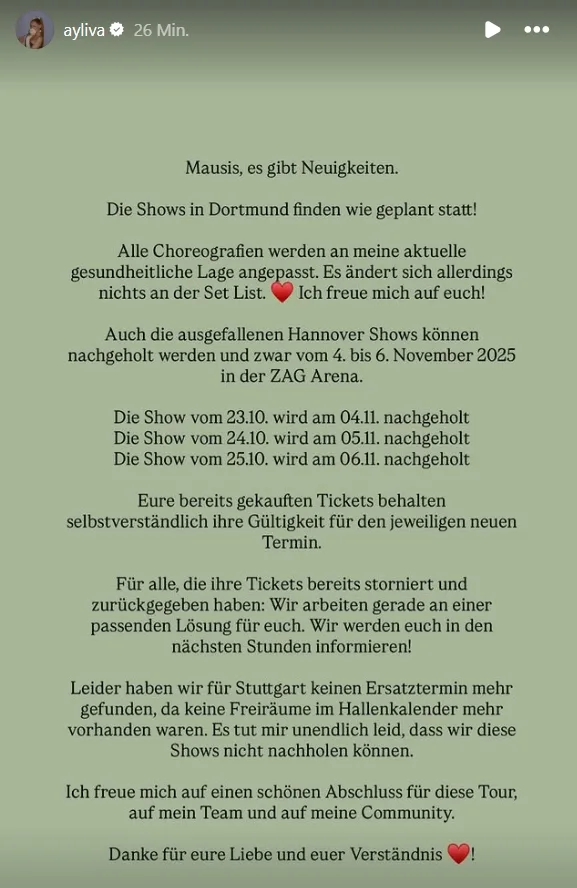 ayliva 26 Min.

Mausis, es gibt Neuigkeiten.

Die Shows in Dortmund finden wie geplant statt!

Alle Choreografien werden an meine aktuelle gesundheitliche Lage angepasst. Es ändert sich allerdings nichts an der Set List. ❤️ Ich freue mich auf euch!

Auch die ausgefallenen Hannover Shows können nachgeholt werden und zwar vom 4. bis 6. November 2025 in der ZAG Arena.

Die Show vom 23.10. wird am 04.11. nachgeholt
Die Show vom 24.10. wird am 05.11. nachgeholt
Die Show vom 25.10. wird am 06.11. nachgeholt

Eure bereits gekauften Tickets behalten selbstverständlich ihre Gültigkeit für den jeweiligen neuen Termin.

Für alle, die ihre Tickets bereits storniert und zurückgegeben haben: Wir arbeiten gerade an einer passenden Lösung für euch. Wir werden euch in den nächsten Stunden informieren!

Leider haben wir für Stuttgart keinen Ersatztermin mehr gefunden, da keine Freiräume im Hallenkalender mehr vorhanden waren. Es tut mir unendlich leid, dass wir diese Shows nicht nachholen können.

Ich freue mich auf einen schönen Abschluss für diese Tour, auf mein Team und auf meine Community.

Danke für eure Liebe und euer Verständnis ❤️!